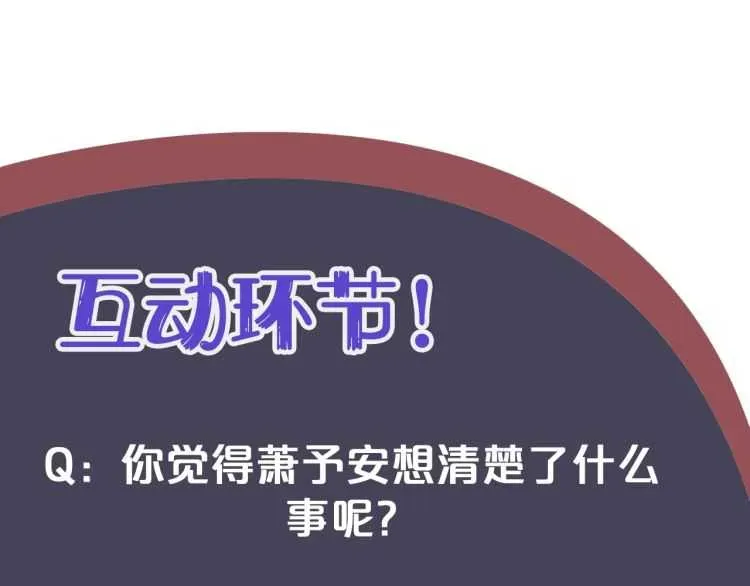 互动环节！

Q：你觉得萧予安想清楚了什么事呢？